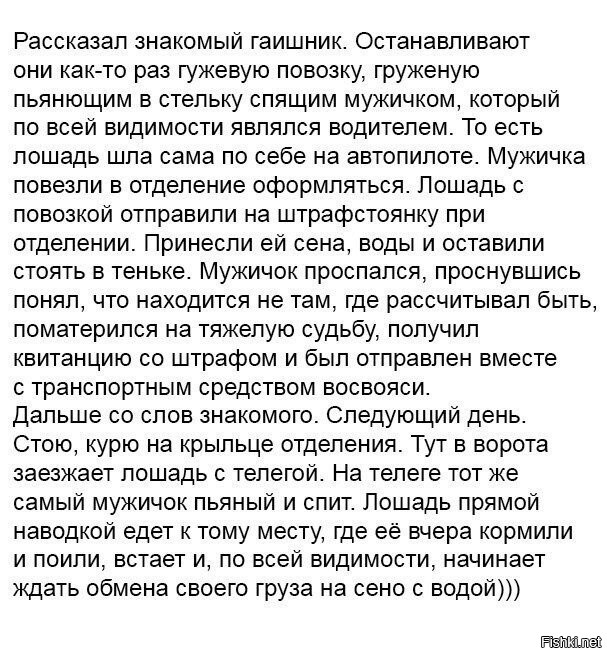 Рассказал знакомый гаишник. Останавливают они как-то раз гужевую повозку, груженую пьянющим в стельку спящим мужичком, который по всей видимости являлся водителем. То есть лошадь шла сама по себе на автопилоте. Мужичка повезли в отделение оформляться. Лошадь с повозкой отправили на штрафстоянку при отделении. Принесли ей сена, воды и оставили стоять в теньке. Мужичок проспался, проснувшись понял, что находится не там, где рассчитывал быть, поматерился на тяжелую судьбу, получил квитанцию со штрафом и был отправлен вместе с транспортным средством восвояси.
Дальше со слов знакомого. Следующий день. Стою, курю на крыльце отделения. Тут в ворота заезжает лошадь с телегой. На телеге тот же самый мужичок пьяный и спит. Лошадь прямой наводкой едет к тому месту, где её вчера кормили и поили, встает и, по всей видимости, начинает ждать обмена своего груза на сено с водой)))

Fishki.net